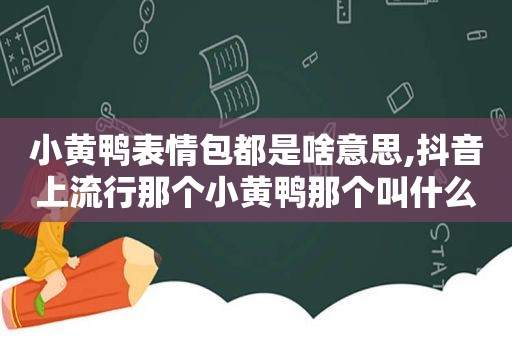 小黄鸭表情包都是啥意思,抖音上流行那个小黄鸭那个叫什么

STAT